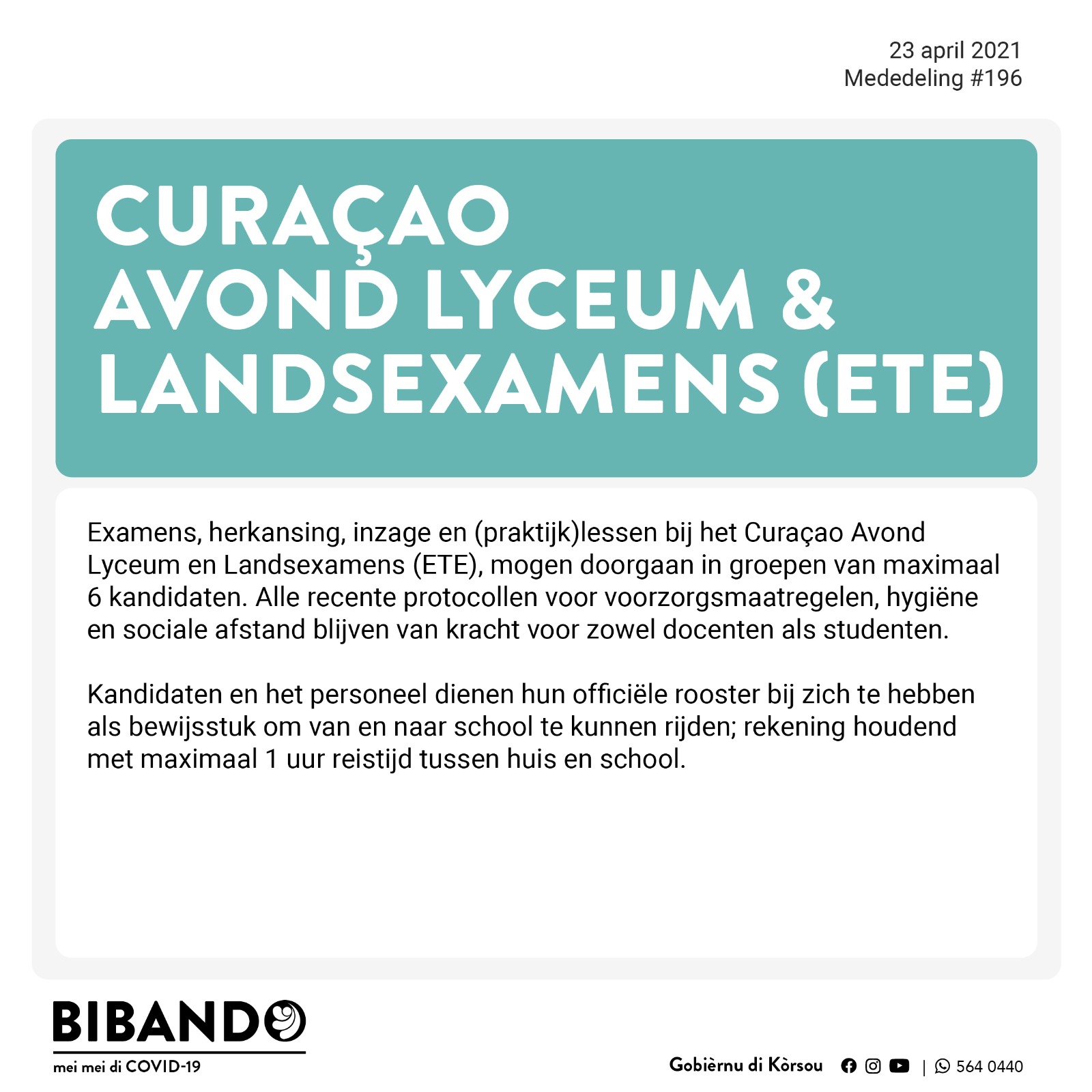 23 april 2021
Mededeling #196

CURAÇAO
AVOND LYCEUM &
LANDSEXAMENS (ETE)

Examens, herkansing, inzage en (praktijk)lessen bij het Curaçao Avond Lyceum en Landsexamens (ETE), mogen doorgaan in groepen van maximaal 6 kandidaten. Alle recente protocollen voor voorzorgsmaatregelen, hygiëne en sociale afstand blijven van kracht voor zowel docenten als studenten.

Kandidaten en het personeel dienen hun officiële rooster bij zich te hebben als bewijsstuk om van en naar school te kunnen rijden; rekening houdend met maximaal 1 uur reistijd tussen huis en school.

BIBANDO
mei mei di COVID-19

Gobièrnu di Kòrsou | 564 0440